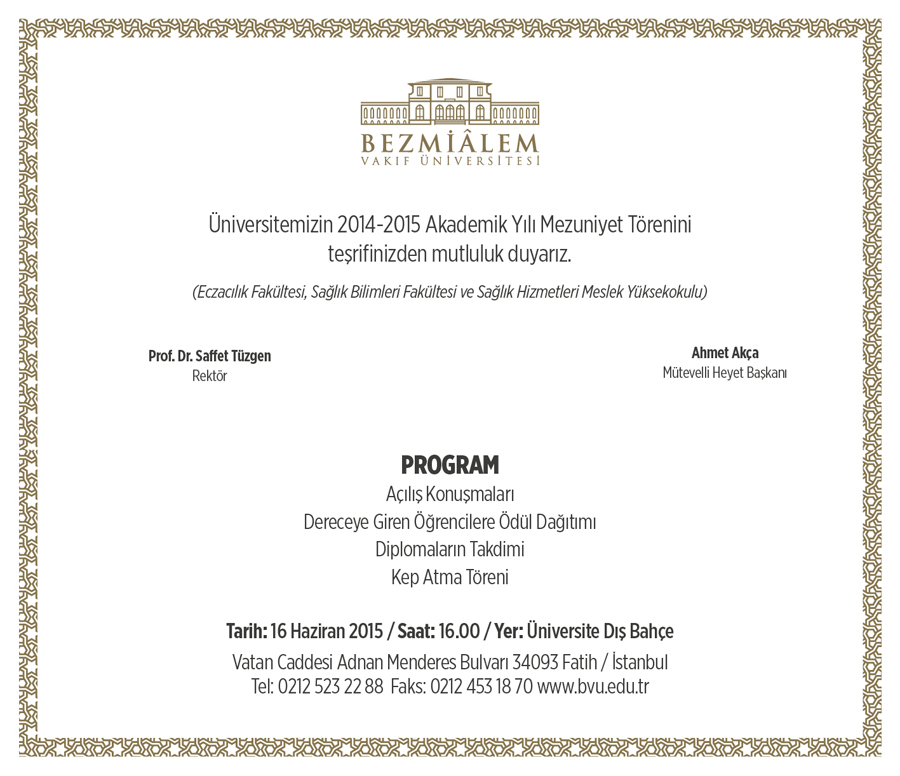 BEZMİÂLEM
VAKIF ÜNİVERSİTESİ

Üniversitemizin 2014-2015 Akademik Yılı Mezuniyet Törenini teşrifinizden mutluluk duyarız.

(Eczacılık Fakültesi, Sağlık Bilimleri Fakültesi ve Sağlık Hizmetleri Meslek Yüksekokulu)

Prof. Dr. Saffet Tüzgen
Rektör

Ahmet Akça
Mütevelli Heyet Başkanı

PROGRAM
Açılış Konuşmaları
Dereceye Giren Öğrencilere Ödül Dağıtımı
Diplomaların Takdimi
Kep Atma Töreni

Tarih: 16 Haziran 2015 / Saat: 16.00 / Yer: Üniversite Dış Bahçe
Vatan Caddesi Adnan Menderes Bulvarı 34093 Fatih / İstanbul
Tel: 0212 523 22 88 Faks: 0212 453 18 70 www.bvu.edu.tr